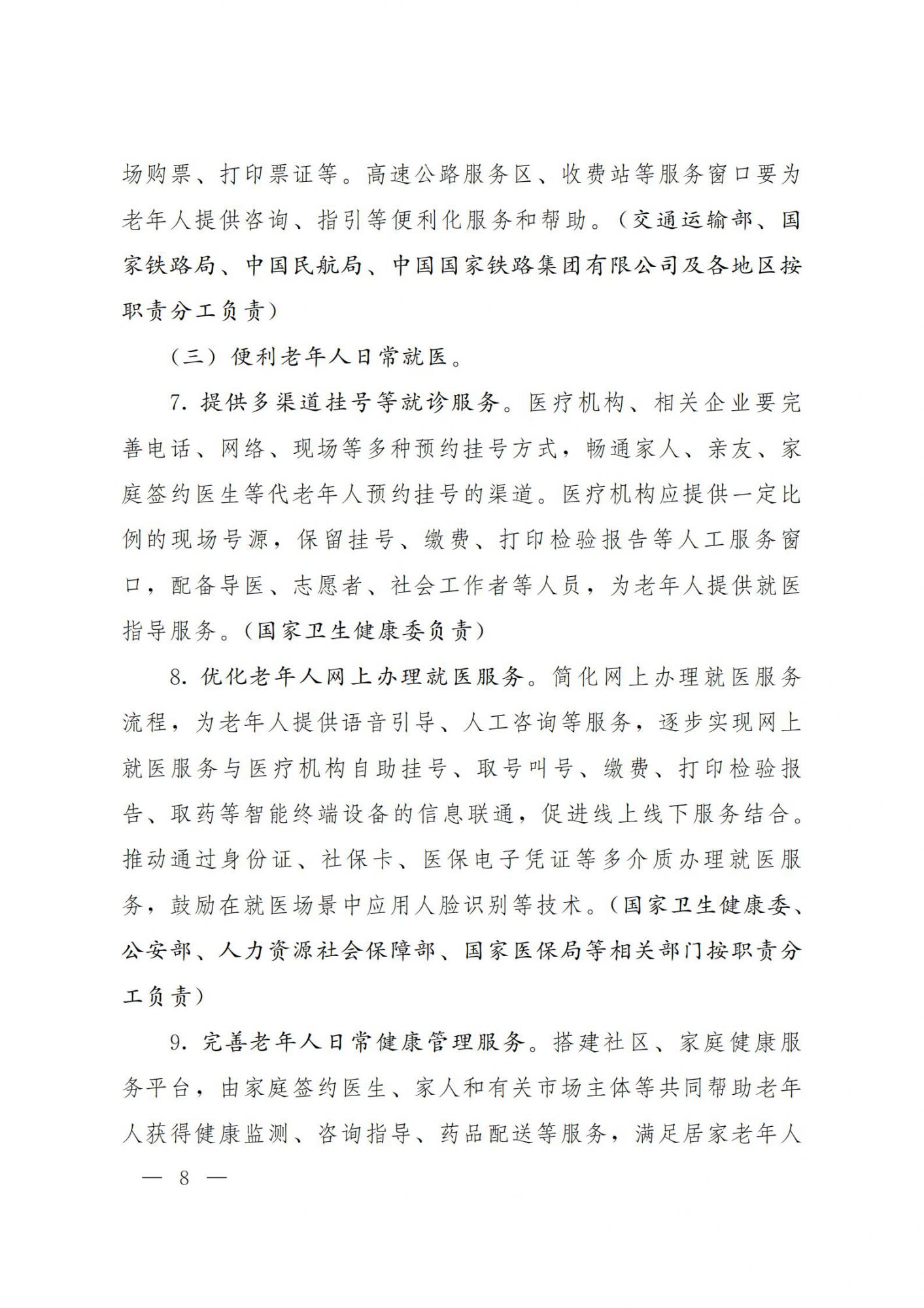 场购票、打印票证等。高速公路服务区、收费站等服务窗口要为老年人提供咨询、指引等便利化服务和帮助。（交通运输部、国家铁路局、中国民航局、中国国家铁路集团有限公司及各地区按职责分工负责）

（三）便利老年人日常就医。

7. 提供多渠道挂号等就诊服务。医疗机构、相关企业要完善电话、网络、现场等多种预约挂号方式，畅通家人、亲友、家庭签约医生等代老年人预约挂号的渠道。医疗机构应提供一定比例的现场号源，保留挂号、缴费、打印检验报告等人工服务窗口，配备导医、志愿者、社会工作者等人员，为老年人提供就医指导服务。（国家卫生健康委负责）

8. 优化老年人网上办理就医服务。简化网上办理就医服务流程，为老年人提供语音引导、人工咨询等服务，逐步实现网上就医服务与医疗机构自助挂号、取号叫号、缴费、打印检验报告、取药等智能终端设备的信息联通，促进线上线下服务结合。推动通过身份证、社保卡、医保电子凭证等多介质办理就医服务，鼓励在就医场景中应用人脸识别等技术。（国家卫生健康委、公安部、人力资源社会保障部、国家医保局等相关部门按职责分工负责）

9. 完善老年人日常健康管理服务。搭建社区、家庭健康服务平台，由家庭签约医生、家人和有关市场主体等共同帮助老年人获得健康监测、咨询指导、药品配送等服务，满足居家老年人

— 8 —